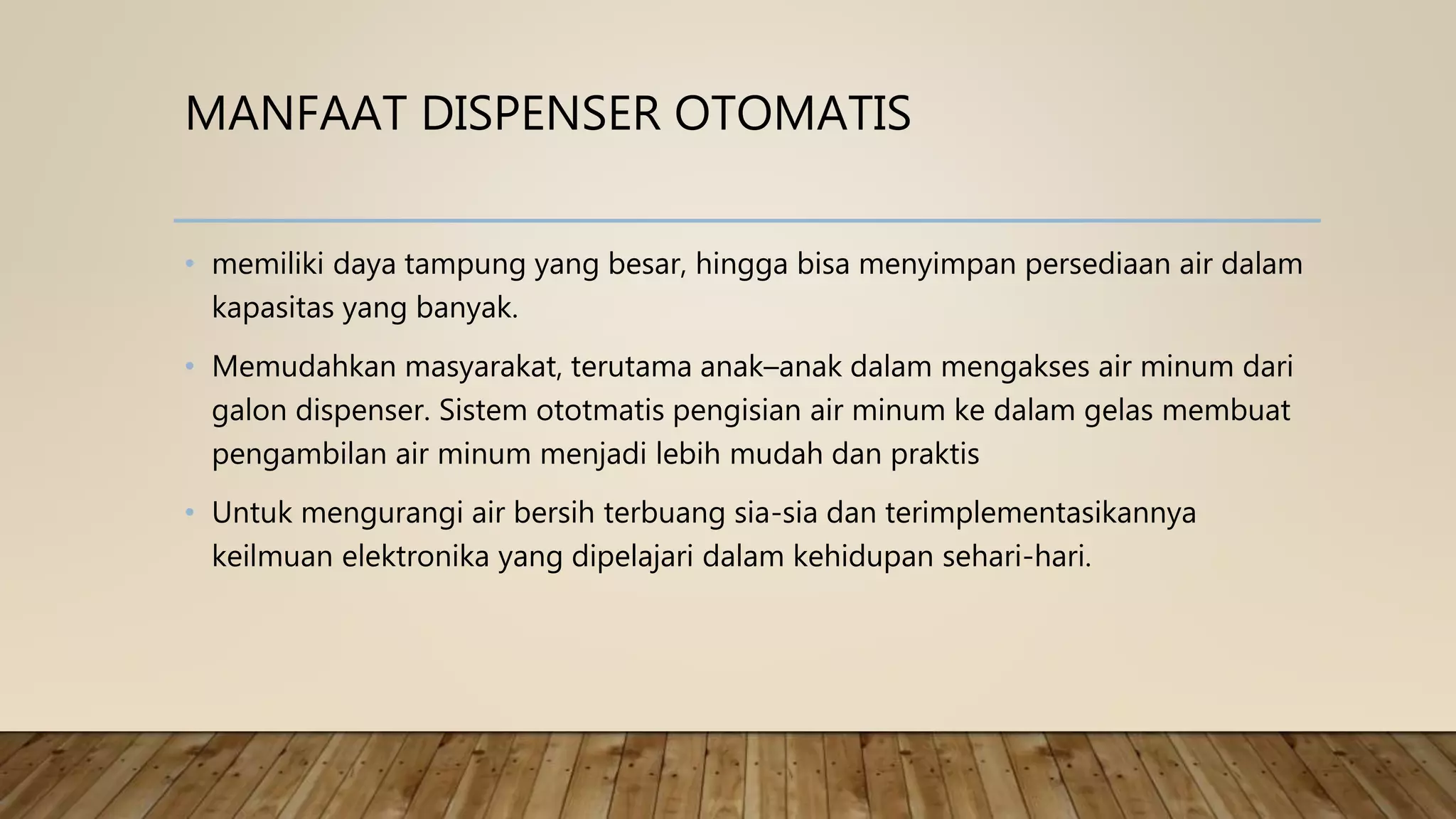 MANFAAT DISPENSER OTOMATIS

• memiliki daya tampung yang besar, hingga bisa menyimpan persediaan air dalam kapasitas yang banyak.

• Memudahkan masyarakat, terutama anak–anak dalam mengakses air minum dari galon dispenser. Sistem ototmatis pengisian air minum ke dalam gelas membuat pengambilan air minum menjadi lebih mudah dan praktis

• Untuk mengurangi air bersih terbuang sia-sia dan terimplementasikannya keilmuan elektronika yang dipelajari dalam kehidupan sehari-hari.